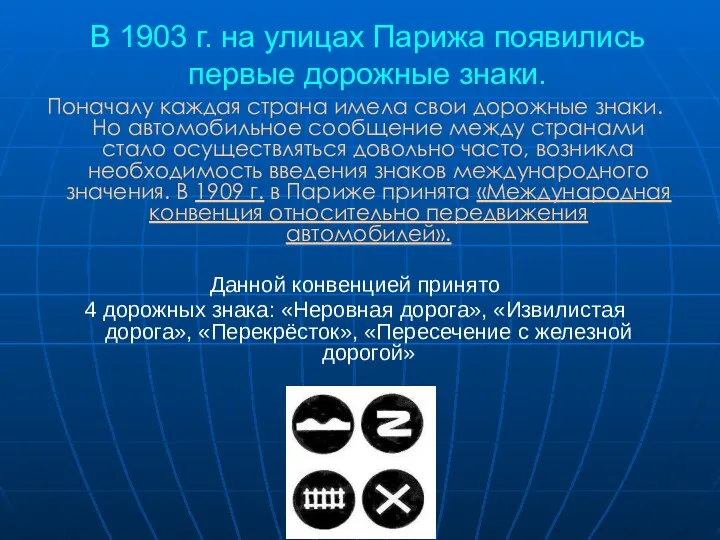 В 1903 г. на улицах Парижа появились первые дорожные знаки.

Поначалу каждая страна имела свои дорожные знаки. Но автомобильное сообщение между странами стало осуществляться довольно часто, возникла необходимость введения знаков международного значения. В 1909 г. в Париже принята «Международная конвенция относительно передвижения автомобилей».

Данной конвенцией принято 4 дорожных знака: «Неровная дорога», «Извилистая дорога», «Перекрёсток», «Пересечение с железной дорогой»